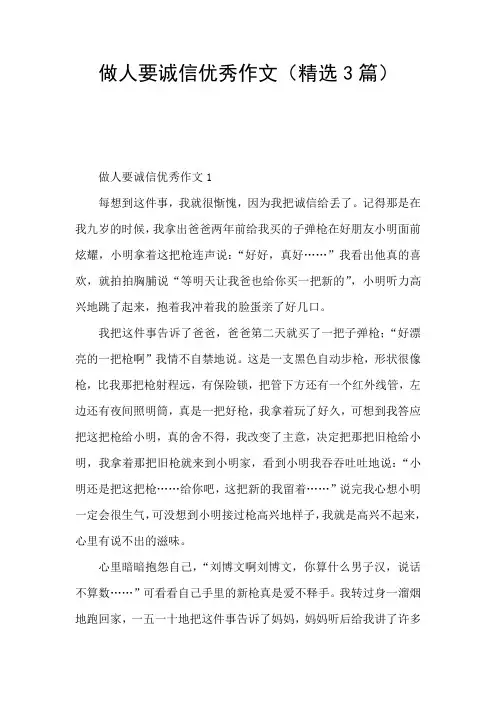 做人要诚信优秀作文（精选3篇）

做人要诚信优秀作文1

每想到这件事，我就很惭愧，因为我把诚信给丢了。记得那是在我九岁的时候，我拿出爸爸两年前给我买的子弹枪在好朋友小明面前炫耀，小明拿着这把枪连声说：“好好，真好……”我看出他真的喜欢，就拍拍胸脯说“等明天让我爸也给你买一把新的”，小明听力高兴地跳了起来，抱着我冲着我的脸蛋亲了好几口。

我把这件事告诉了爸爸，爸爸第二天就买了一把子弹枪；“好漂亮的一把枪啊”我情不自禁地说。这是一支黑色自动步枪，形状很像枪，比我那把枪射程远，有保险锁，把管下方还有一个红外线管，左边还有夜间照明筒，真是一把好枪，我拿着玩了好久，可想到我答应把这把枪给小明，真的舍不得，我改变了主意，决定把那把旧枪给小明，我拿着那把旧枪就来到小明家，看到小明我吞吞吐吐地说：“小明还是把这把枪……给你吧，这把新的我留着……”说完我心想小明一定会很生气，可没想到小明接过枪高兴地样子，我就是高兴不起来，心里有说不出的滋味。

心里暗暗抱怨自己，“刘博文啊刘博文，你算什么男子汉，说话不算数……”可看看自己手里的新枪真是爱不释手。我转过身一溜烟地跑回家，一五一十地把这件事告诉了妈妈，妈妈听后给我讲了许多